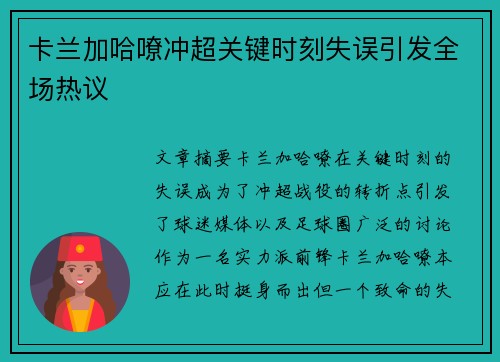 卡兰加哈嘹冲超关键时刻失误引发全场热议

文章摘要卡兰加哈嘹在关键时刻的失误成为了冲超战役的转折点引发了球迷媒体以及足球圈广泛的讨论作为一名实力派前锋卡兰加哈嘹本应在此时挺身而出但一个致命的失